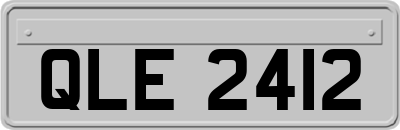 QLE 2412